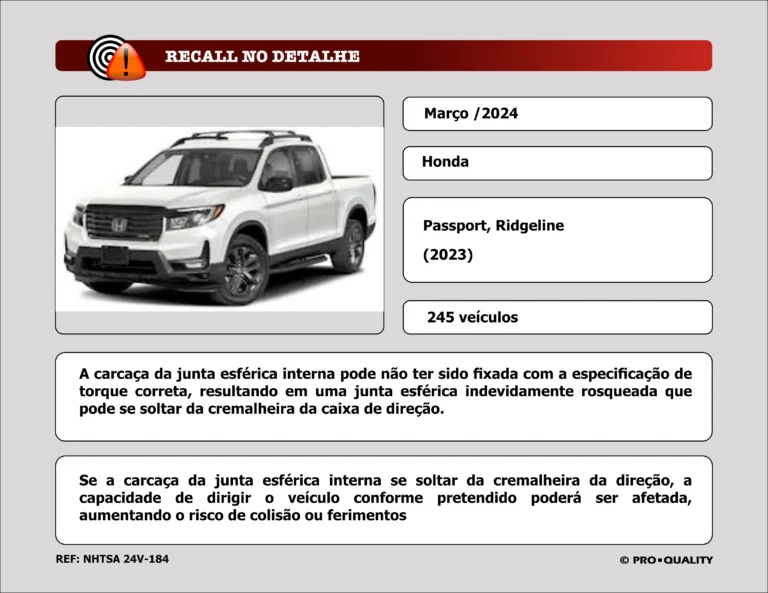 RECALL NO DETALHE

Março /2024

Honda

Passport, Ridgeline

(2023)

245 veículos

A carcaça da junta esférica interna pode não ter sido fixada com a especificação de torque correta, resultando em uma junta esférica indevidamente rosqueada que pode se soltar da cremalheira da caixa de direção.

Se a carcaça da junta esférica interna se soltar da cremalheira da direção, a capacidade de dirigir o veículo conforme pretendido poderá ser afetada, aumentando o risco de colisão ou ferimentos

REF: NHTSA 24V-184

© PRO▪QUALITY